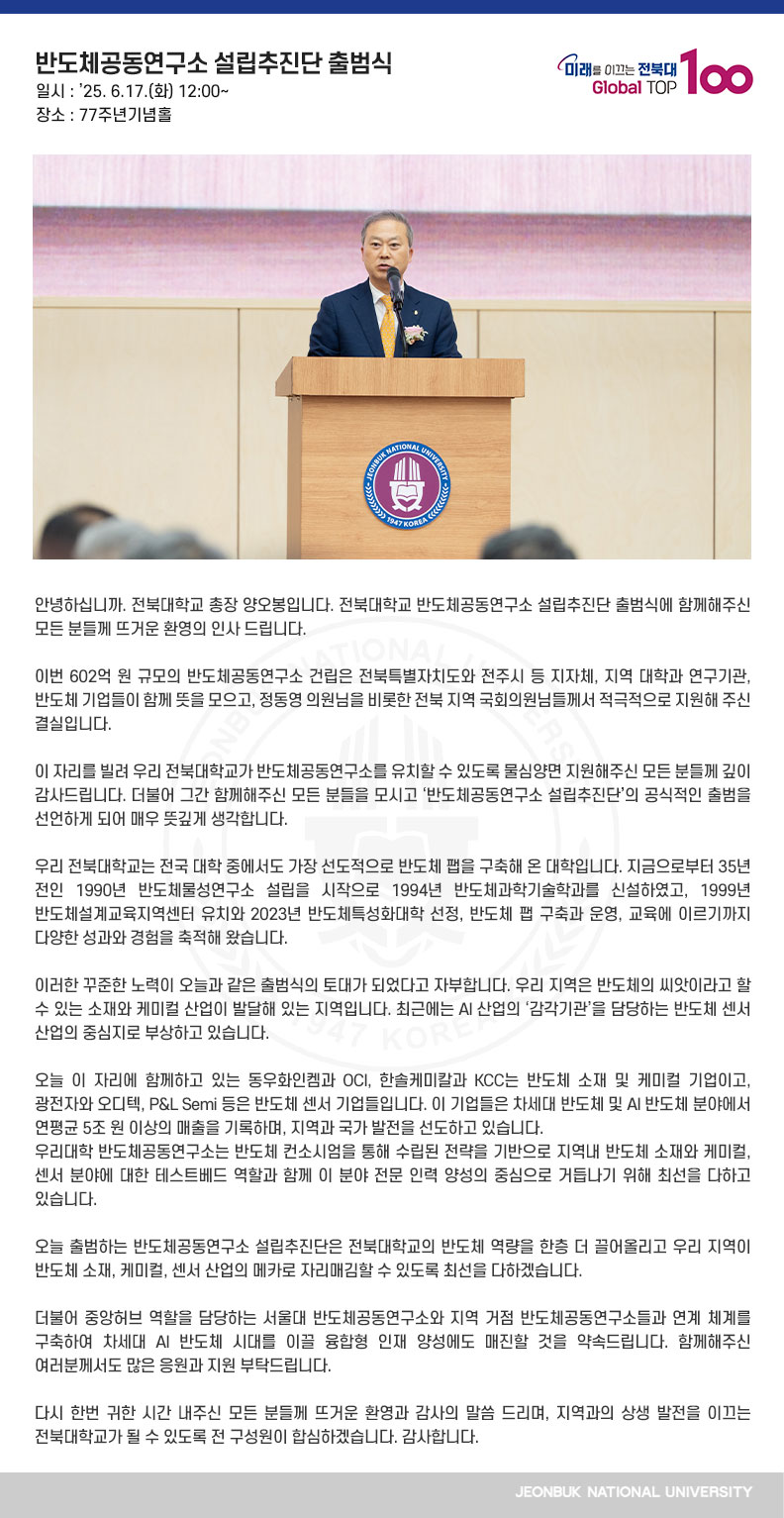 반도체공동연구소 설립추진단 출범식
일시 : '25. 6.17.(화) 12:00~
장소 : 77주년기념홀

미래를 이끄는 전북대
Global TOP 100

JEONBUK NATIONAL UNIVERSITY 1947 KOREA

안녕하십니까. 전북대학교 총장 양오봉입니다. 전북대학교 반도체공동연구소 설립추진단 출범식에 함께해주신 모든 분들께 뜨거운 환영의 인사 드립니다.

이번 602억 원 규모의 반도체공동연구소 건립은 전북특별자치도와 전주시 등 지자체, 지역 대학과 연구기관, 반도체 기업들이 함께 뜻을 모으고, 정동영 의원님을 비롯한 전북 지역 국회의원님들께서 적극적으로 지원해 주신 결실입니다.

이 자리를 빌려 우리 전북대학교가 반도체공동연구소를 유치할 수 있도록 물심양면 지원해주신 모든 분들께 깊이 감사드립니다. 더불어 그간 함께해주신 모든 분들을 모시고 '반도체공동연구소 설립추진단'의 공식적인 출범을 선언하게 되어 매우 뜻깊게 생각합니다.

우리 전북대학교는 전국 대학 중에서도 가장 선도적으로 반도체 팹을 구축해 온 대학입니다. 지금으로부터 35년 전인 1990년 반도체물성연구소 설립을 시작으로 1994년 반도체과학기술학과를 신설하였고, 1999년 반도체설계교육지역센터 유치와 2023년 반도체특성화대학 선정, 반도체 팹 구축과 운영, 교육에 이르기까지 다양한 성과와 경험을 축적해 왔습니다.

이러한 꾸준한 노력이 오늘과 같은 출범식의 토대가 되었다고 자부합니다. 우리 지역은 반도체의 씨앗이라고 할 수 있는 소재와 케미컬 산업이 발달해 있는 지역입니다. 최근에는 AI 산업의 '감각기관'을 담당하는 반도체 센서 산업의 중심지로 부상하고 있습니다.

오늘 이 자리에 함께하고 있는 동우화인켐과 OCI, 한솔케미칼과 KCC는 반도체 소재 및 케미컬 기업이고, 광전자와 오디텍, P&L Semi 등은 반도체 센서 기업들입니다. 이 기업들은 차세대 반도체 및 AI 반도체 분야에서 연평균 5조 원 이상의 매출을 기록하며, 지역과 국가 발전을 선도하고 있습니다.
우리대학 반도체공동연구소는 반도체 컨소시엄을 통해 수립된 전략을 기반으로 지역내 반도체 소재와 케미컬, 센서 분야에 대한 테스트베드 역할과 함께 이 분야 전문 인력 양성의 중심으로 거듭나기 위해 최선을 다하고 있습니다.

오늘 출범하는 반도체공동연구소 설립추진단은 전북대학교의 반도체 역량을 한층 더 끌어올리고 우리 지역이 반도체 소재, 케미컬, 센서 산업의 메카로 자리매김할 수 있도록 최선을 다하겠습니다.

더불어 중앙허브 역할을 담당하는 서울대 반도체공동연구소와 지역 거점 반도체공동연구소들과 연계 체계를 구축하여 차세대 AI 반도체 시대를 이끌 융합형 인재 양성에도 매진할 것을 약속드립니다. 함께해주신 여러분께서도 많은 응원과 지원 부탁드립니다.

다시 한번 귀한 시간 내주신 모든 분들께 뜨거운 환영과 감사의 말씀 드리며, 지역과의 상생 발전을 이끄는 전북대학교가 될 수 있도록 전 구성원이 합심하겠습니다. 감사합니다.

JEONBUK NATIONAL UNIVERSITY